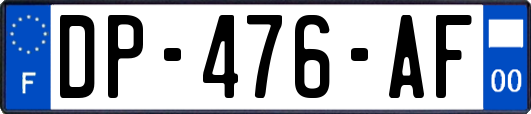 F
DP-476-AF
00